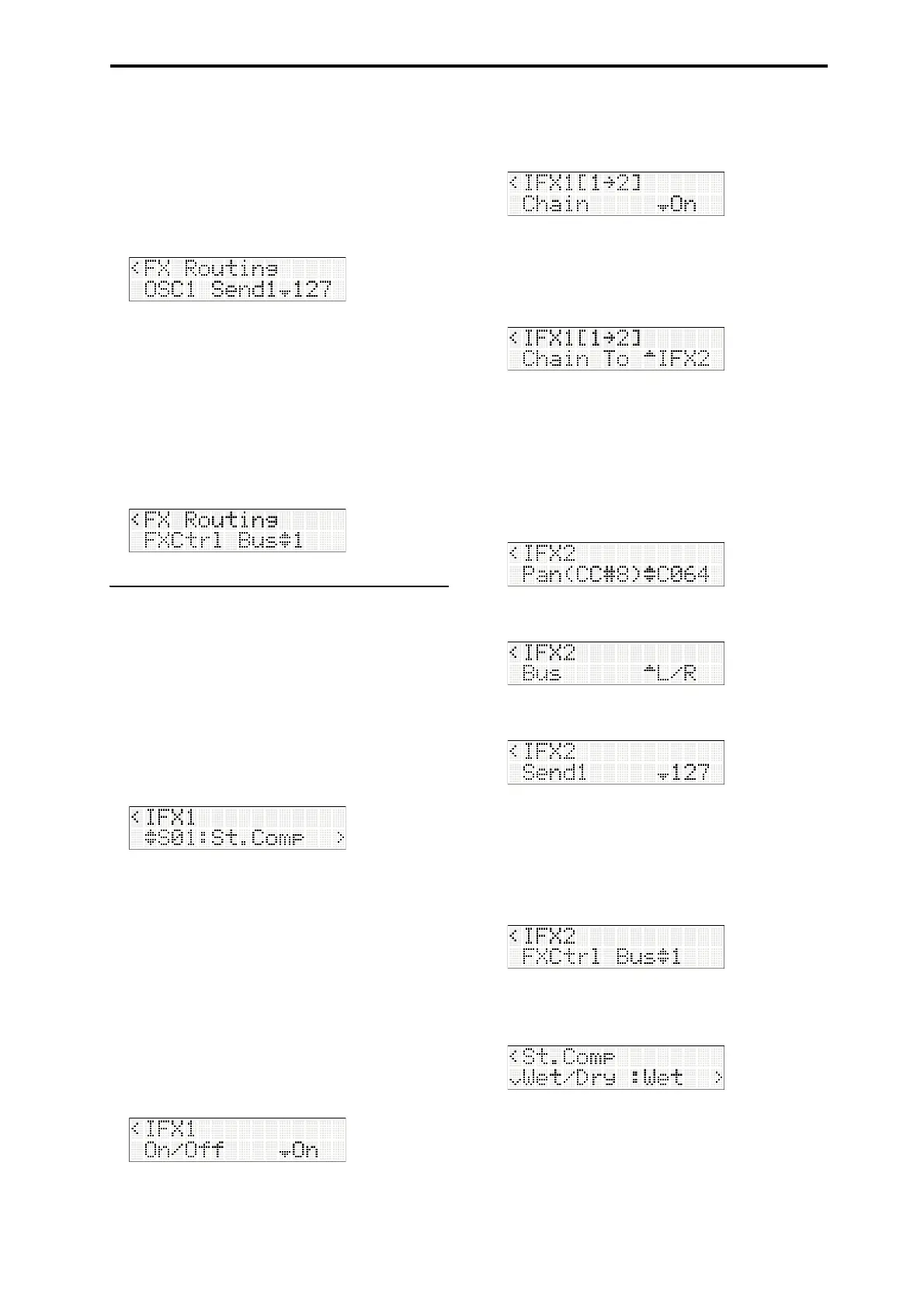 <FX Routing
OSC1 Send1 127

<FX Routing
FXCtrl Bus 1

<IFX1
S01:St.Comp >

<IFX1
On/Off On

<IFX1[1→2]
Chain On

<IFX1[1→2]
Chain To IFX2

<IFX2
Pan(CC#8) C064

<IFX2
Bus L/R

<IFX2
Send1 127

<IFX2
FXCtrl Bus 1

<St.Comp
Wet/Dry :Wet >